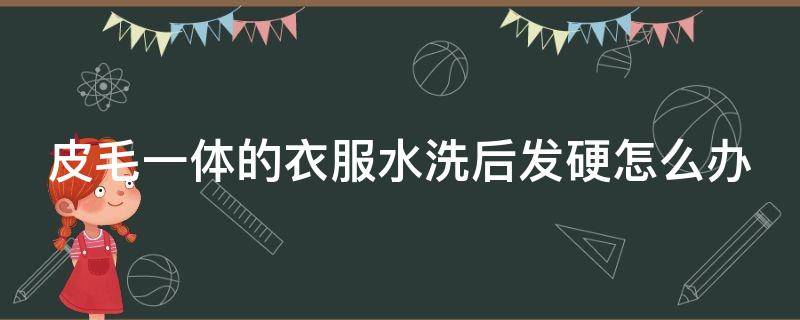 皮毛一体的衣服水洗后发硬怎么办